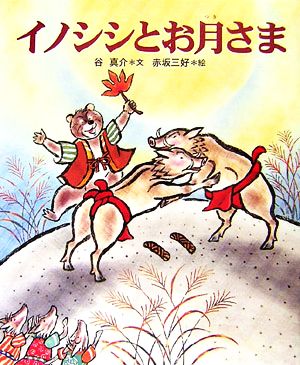 イノシシとお月さま

谷 真介＊文　赤坂三好＊絵